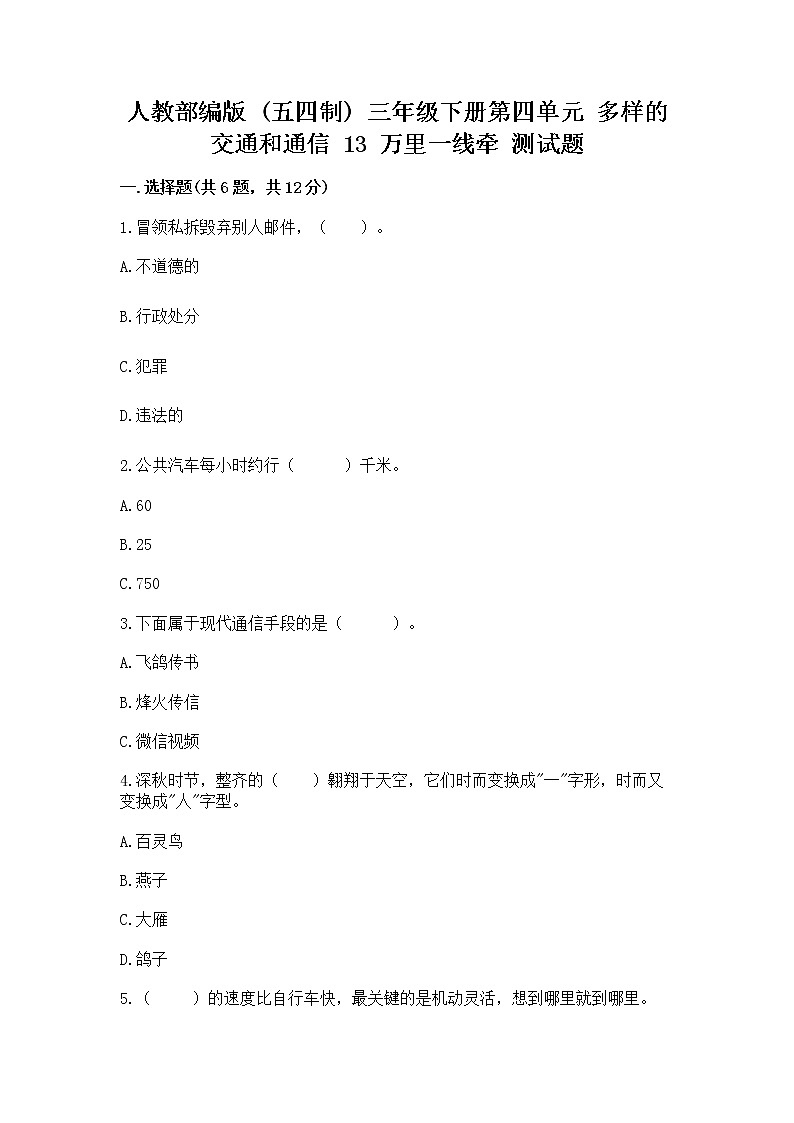 人教部编版（五四制）三年级下册第四单元 多样的交通和通信 13 万里一线牵 测试题

一.选择题(共6题，共12分)

1.冒领私拆毁弃别人邮件，（　　）。

A.不道德的

B.行政处分

C.犯罪

D.违法的

2.公共汽车每小时约行（　　　）千米。

A.60

B.25

C.750

3.下面属于现代通信手段的是（　　　）。

A.飞鸽传书

B.烽火传信

C.微信视频

4.深秋时节，整齐的（　　）翱翔于天空，它们时而变换成"一"字形，时而又变换成"人"字型。

A.百灵鸟

B.燕子

C.大雁

D.鸽子

5.（　　）的速度比自行车快，最关键的是机动灵活，想到哪里就到哪里。